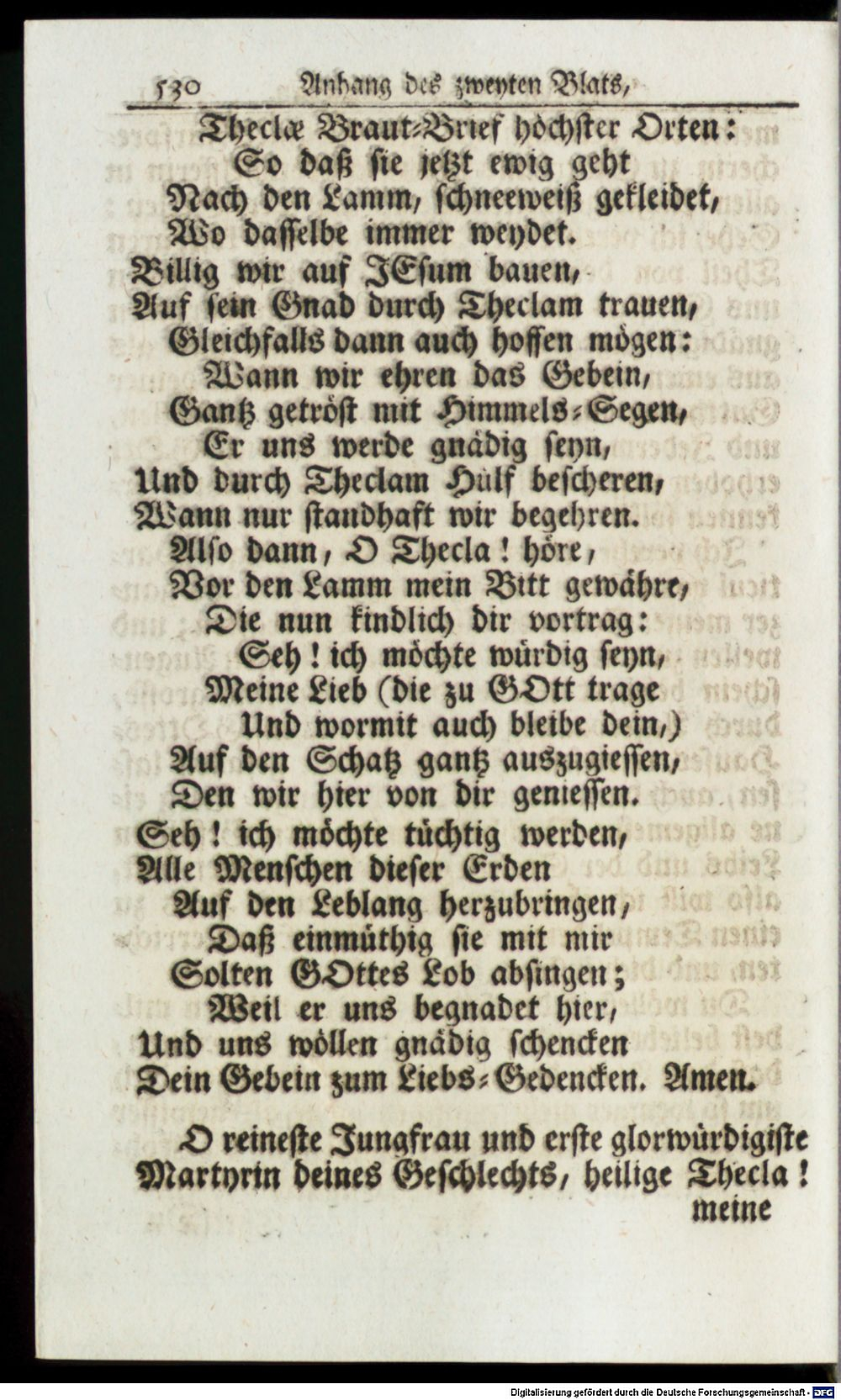 530 Anhang des zweyten Blats,

Theclæ Braut-Brief höchster Orten:
So daß sie jetzt ewig geht
Nach den Lamm, schneeweiß gekleidet,
Wo dasselbe immer weydet.
Billig wir auf JEsum bauen,
Auf sein Gnad durch Theclam trauen,
Gleichfalls dann auch hoffen mögen:
Wann wir ehren das Gebein,
Gantz getröst mit Himmels-Segen,
Er uns werde gnädig seyn,
Und durch Theclam Hülf bescheren,
Wann nur standhaft wir begehren.
Also dann, O Thecla! höre,
Vor den Lamm mein Bitt gewähre,
Die nun kindlich dir vortrag:
Seh! ich möchte würdig seyn,
Meine Lieb (die zu GOtt trage
Und wormit auch bleibe dein,)
Auf den Schatz gantz auszugiessen,
Den wir hier von dir geniessen.
Seh! ich möchte tüchtig werden,
Alle Menschen dieser Erden
Auf den Leblang herzubringen,
Daß einmüthig sie mit mir
Solten GOttes Lob absingen;
Weil er uns begnadet hier,
Und uns wöllen gnädig schencken
Dein Gebein zum Liebs-Gedencken. Amen.

O reineste Jungfrau und erste glorwürdigiste Martyrin deines Geschlechts, heilige Thecla! meine

Digitalisierung gefördert durch die Deutsche Forschungsgemeinschaft - DFG